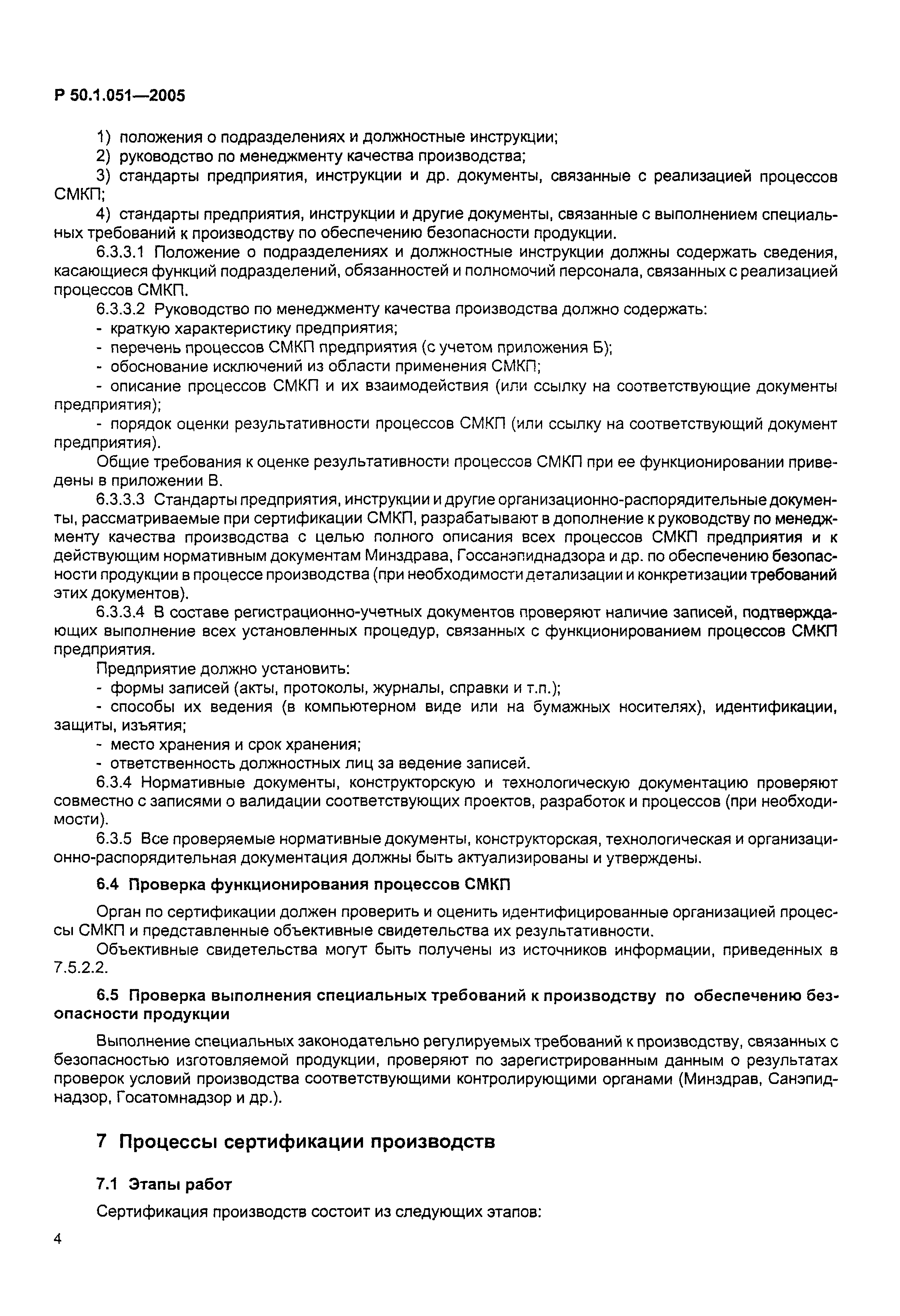 Р 50.1.051—2005

1) положения о подразделениях и должностные инструкции;

2) руководство по менеджменту качества производства;

3) стандарты предприятия, инструкции и др. документы, связанные с реализацией процессов СМКП;

4) стандарты предприятия, инструкции и другие документы, связанные с выполнением специальных требований к производству по обеспечению безопасности продукции.

6.3.3.1 Положение о подразделениях и должностные инструкции должны содержать сведения, касающиеся функций подразделений, обязанностей и полномочий персонала, связанных с реализацией процессов СМКП.

6.3.3.2 Руководство по менеджменту качества производства должно содержать:

- краткую характеристику предприятия;

- перечень процессов СМКП предприятия (с учетом приложения Б);

- обоснование исключений из области применения СМКП;

- описание процессов СМКП и их взаимодействия (или ссылку на соответствующие документы предприятия);

- порядок оценки результативности процессов СМКП (или ссылку на соответствующий документ предприятия).

Общие требования к оценке результативности процессов СМКП при ее функционировании приведены в приложении В.

6.3.3.3 Стандарты предприятия, инструкции и другие организационно-распорядительные документы, рассматриваемые при сертификации СМКП, разрабатывают в дополнение к руководству по менеджменту качества производства с целью полного описания всех процессов СМКП предприятия и к действующим нормативным документам Минздрава, Госсанэпиднадзора и др. по обеспечению безопасности продукции в процессе производства (при необходимости детализации и конкретизации требований этих документов).

6.3.3.4 В составе регистрационно-учетных документов проверяют наличие записей, подтверждающих выполнение всех установленных процедур, связанных с функционированием процессов СМКП предприятия.

Предприятие должно установить:

- формы записей (акты, протоколы, журналы, справки и т.п.);

- способы их ведения (в компьютерном виде или на бумажных носителях), идентификации, защиты, изъятия;

- место хранения и срок хранения;

- ответственность должностных лиц за ведение записей.

6.3.4 Нормативные документы, конструкторскую и технологическую документацию проверяют совместно с записями о валидации соответствующих проектов, разработок и процессов (при необходимости).

6.3.5 Все проверяемые нормативные документы, конструкторская, технологическая и организационно-распорядительная документация должны быть актуализированы и утверждены.

6.4 Проверка функционирования процессов СМКП

Орган по сертификации должен проверить и оценить идентифицированные организацией процессы СМКП и представленные объективные свидетельства их результативности.

Объективные свидетельства могут быть получены из источников информации, приведенных в 7.5.2.2.

6.5 Проверка выполнения специальных требований к производству по обеспечению безопасности продукции

Выполнение специальных законодательно регулируемых требований к производству, связанных с безопасностью изготовляемой продукции, проверяют по зарегистрированным данным о результатах проверок условий производства соответствующими контролирующими органами (Минздрав, Санэпиднадзор, Госатомнадзор и др.).

7 Процессы сертификации производств

7.1 Этапы работ

Сертификация производств состоит из следующих этапов:

4